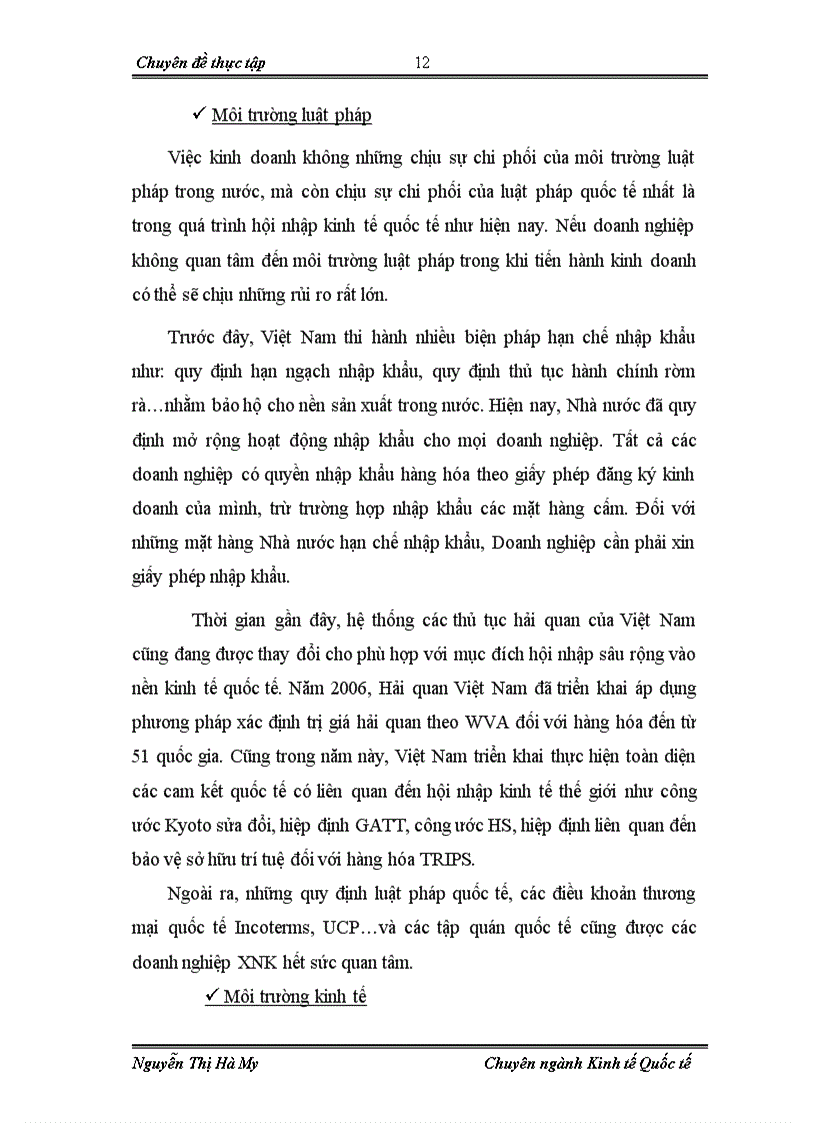 Chuyên đề thực tập 12

✓ Môi trường luật pháp

Việc kinh doanh không những chịu sự chi phối của môi trường luật pháp trong nước, mà còn chịu sự chi phối của luật pháp quốc tế nhất là trong quá trình hội nhập kinh tế quốc tế như hiện nay. Nếu doanh nghiệp không quan tâm đến môi trường luật pháp trong khi tiến hành kinh doanh có thể sẽ chịu những rủi ro rất lớn.

Trước đây, Việt Nam thi hành nhiều biện pháp hạn chế nhập khẩu như: quy định hạn ngạch nhập khẩu, quy định thủ tục hành chính rờm rà…nhằm bảo hộ cho nền sản xuất trong nước. Hiện nay, Nhà nước đã quy định mở rộng hoạt động nhập khẩu cho mọi doanh nghiệp. Tất cả các doanh nghiệp có quyền nhập khẩu hàng hóa theo giấy phép đăng ký kinh doanh của mình, trừ trường hợp nhập khẩu các mặt hàng cấm. Đối với những mặt hàng Nhà nước hạn chế nhập khẩu, Doanh nghiệp cần phải xin giấy phép nhập khẩu.

Thời gian gần đây, hệ thống các thủ tục hải quan của Việt Nam cũng đang được thay đổi cho phù hợp với mục đích hội nhập sâu rộng vào nền kinh tế quốc tế. Năm 2006, Hải quan Việt Nam đã triển khai áp dụng phương pháp xác định trị giá hải quan theo WVA đối với hàng hóa đến từ 51 quốc gia. Cũng trong năm này, Việt Nam triển khai thực hiện toàn diện các cam kết quốc tế có liên quan đến hội nhập kinh tế thế giới như công ước Kyoto sửa đổi, hiệp định GATT, công ước HS, hiệp định liên quan đến bảo vệ sở hữu trí tuệ đối với hàng hóa TRIPS.

Ngoài ra, những quy định luật pháp quốc tế, các điều khoản thương mại quốc tế Incoterms, UCP…và các tập quán quốc tế cũng được các doanh nghiệp XNK hết sức quan tâm.

✓ Môi trường kinh tế

Nguyễn Thị Hà My Chuyên ngành Kinh tế Quốc tế